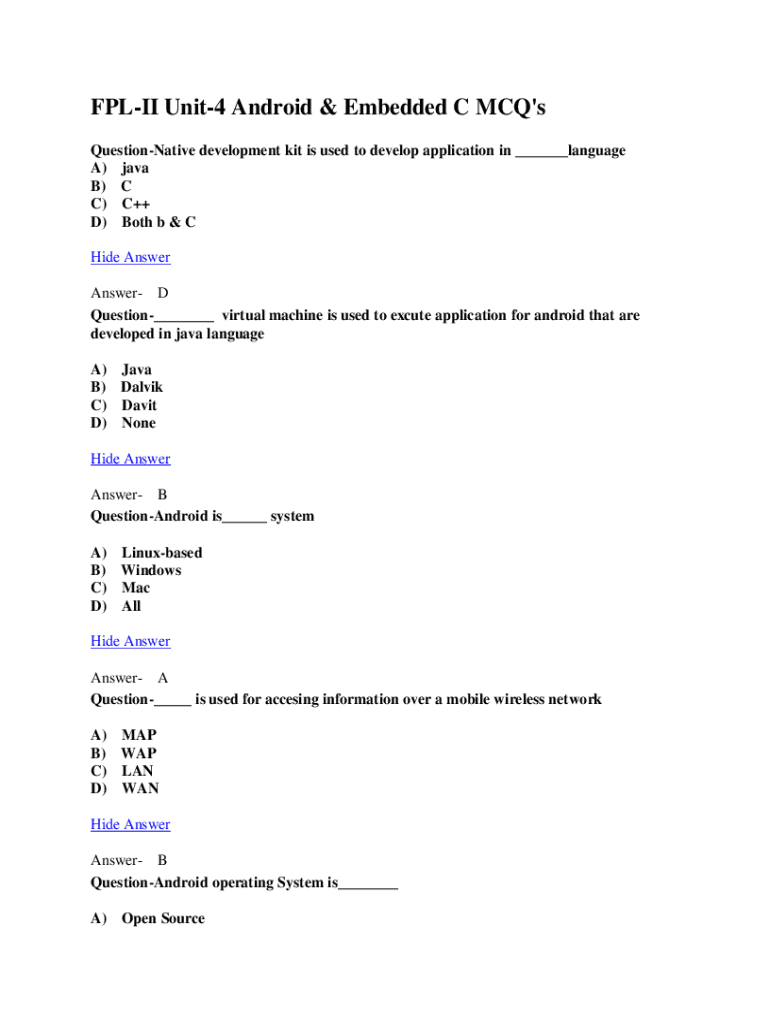 FPL-II Unit-4 Android & Embedded C MCQ's

Question-Native development kit is used to develop application in _______language
A) java
B) C
C) C++
D) Both b & C

Hide Answer

Answer- D

Question-________ virtual machine is used to excute application for android that are developed in java language

A) Java
B) Dalvik
C) Davit
D) None

Hide Answer

Answer- B

Question-Android is______ system

A) Linux-based
B) Windows
C) Mac
D) All

Hide Answer

Answer- A

Question-_____ is used for accesing information over a mobile wireless network

A) MAP
B) WAP
C) LAN
D) WAN

Hide Answer

Answer- B

Question-Android operating System is________

A) Open Source